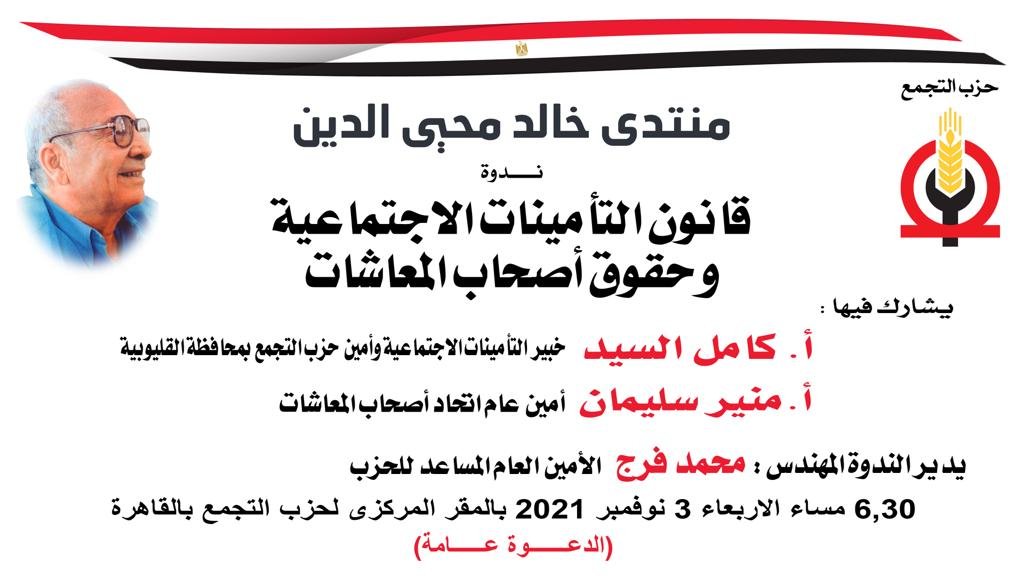 حزب التجمع

منتدى خالد محيى الدين

نـــدوة

قانون التأمينات الاجتماعية
وحقوق أصحاب المعاشات

يشارك فيها :

أ. كامل السيد خبير التأمينات الاجتماعية وأمين حزب التجمع بمحافظة القليوبية

أ. منير سليمان أمين عام اتحاد أصحاب المعاشات

يدير الندوة المهندس : محمد فرج الأمين العام المساعد للحزب

6,30 مساء الاربعاء 3 نوفمبر 2021 بالمقر المركزى لحزب التجمع بالقاهرة
(الدعـــوة عـــامة)